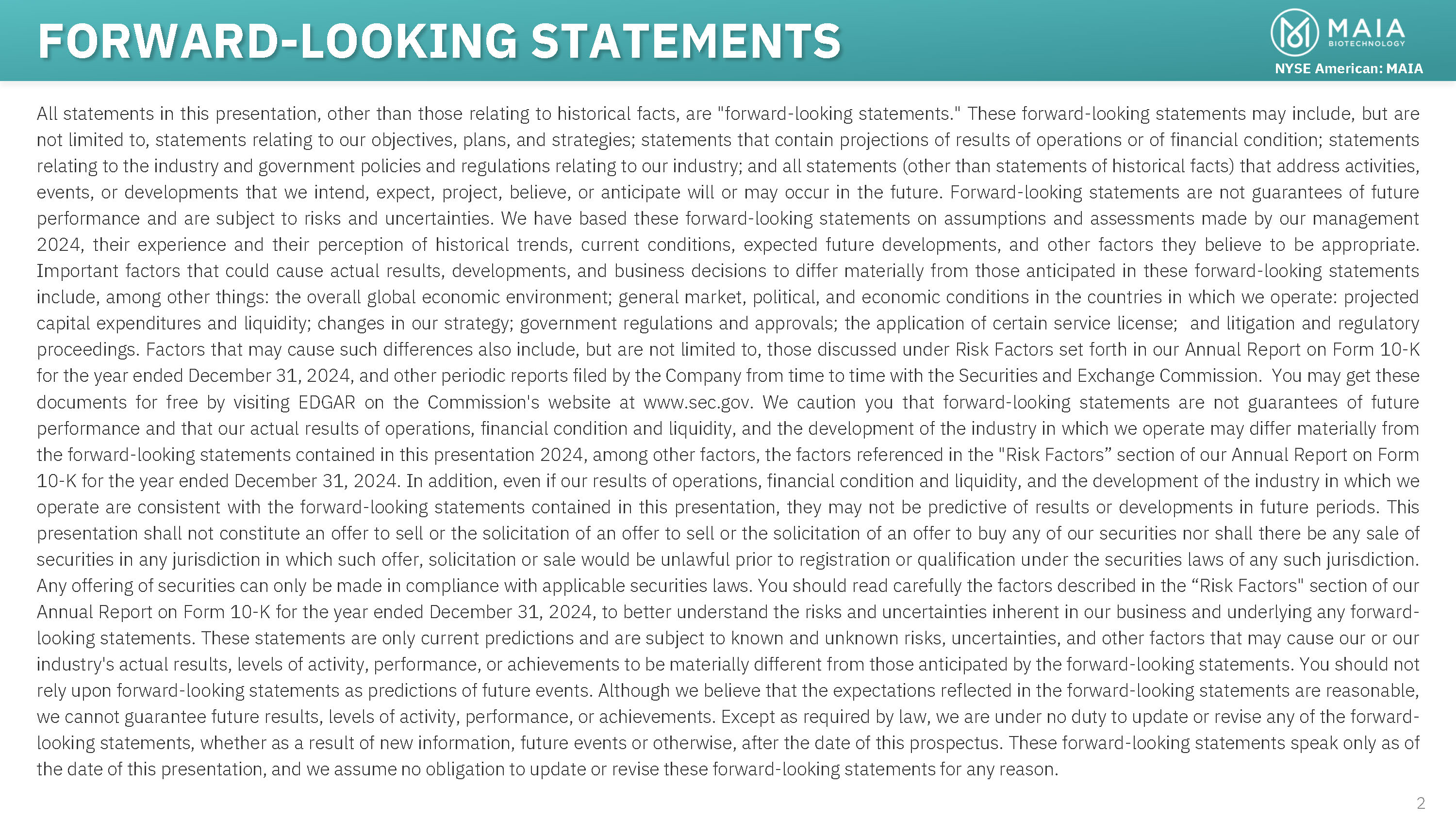 FORWARD-LOOKING STATEMENTS

MAIA
BIOTECHNOLOGY
NYSE American: MAIA

All statements in this presentation, other than those relating to historical facts, are "forward-looking statements." These forward-looking statements may include, but are not limited to, statements relating to our objectives, plans, and strategies; statements that contain projections of results of operations or of financial condition; statements relating to the industry and government policies and regulations relating to our industry; and all statements (other than statements of historical facts) that address activities, events, or developments that we intend, expect, project, believe, or anticipate will or may occur in the future. Forward-looking statements are not guarantees of future performance and are subject to risks and uncertainties. We have based these forward-looking statements on assumptions and assessments made by our management 2024, their experience and their perception of historical trends, current conditions, expected future developments, and other factors they believe to be appropriate. Important factors that could cause actual results, developments, and business decisions to differ materially from those anticipated in these forward-looking statements include, among other things: the overall global economic environment; general market, political, and economic conditions in the countries in which we operate: projected capital expenditures and liquidity; changes in our strategy; government regulations and approvals; the application of certain service license;  and litigation and regulatory proceedings. Factors that may cause such differences also include, but are not limited to, those discussed under Risk Factors set forth in our Annual Report on Form 10-K for the year ended December 31, 2024, and other periodic reports filed by the Company from time to time with the Securities and Exchange Commission.  You may get these documents for free by visiting EDGAR on the Commission's website at www.sec.gov. We caution you that forward-looking statements are not guarantees of future performance and that our actual results of operations, financial condition and liquidity, and the development of the industry in which we operate may differ materially from the forward-looking statements contained in this presentation 2024, among other factors, the factors referenced in the "Risk Factors” section of our Annual Report on Form 10-K for the year ended December 31, 2024. In addition, even if our results of operations, financial condition and liquidity, and the development of the industry in which we operate are consistent with the forward-looking statements contained in this presentation, they may not be predictive of results or developments in future periods. This presentation shall not constitute an offer to sell or the solicitation of an offer to sell or the solicitation of an offer to buy any of our securities nor shall there be any sale of securities in any jurisdiction in which such offer, solicitation or sale would be unlawful prior to registration or qualification under the securities laws of any such jurisdiction. Any offering of securities can only be made in compliance with applicable securities laws. You should read carefully the factors described in the “Risk Factors" section of our Annual Report on Form 10-K for the year ended December 31, 2024, to better understand the risks and uncertainties inherent in our business and underlying any forward-looking statements. These statements are only current predictions and are subject to known and unknown risks, uncertainties, and other factors that may cause our or our industry's actual results, levels of activity, performance, or achievements to be materially different from those anticipated by the forward-looking statements. You should not rely upon forward-looking statements as predictions of future events. Although we believe that the expectations reflected in the forward-looking statements are reasonable, we cannot guarantee future results, levels of activity, performance, or achievements. Except as required by law, we are under no duty to update or revise any of the forward-looking statements, whether as a result of new information, future events or otherwise, after the date of this prospectus. These forward-looking statements speak only as of the date of this presentation, and we assume no obligation to update or revise these forward-looking statements for any reason.

2